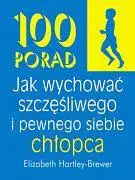 100 PORAD

Jak wychować szczęśliwego i pewnego siebie chłopca

Elizabeth Hartley-Brewer